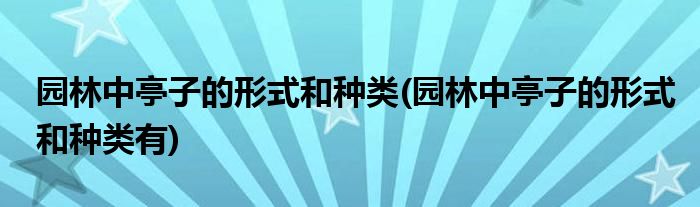 园林中亭子的形式和种类(园林中亭子的形式和种类有)